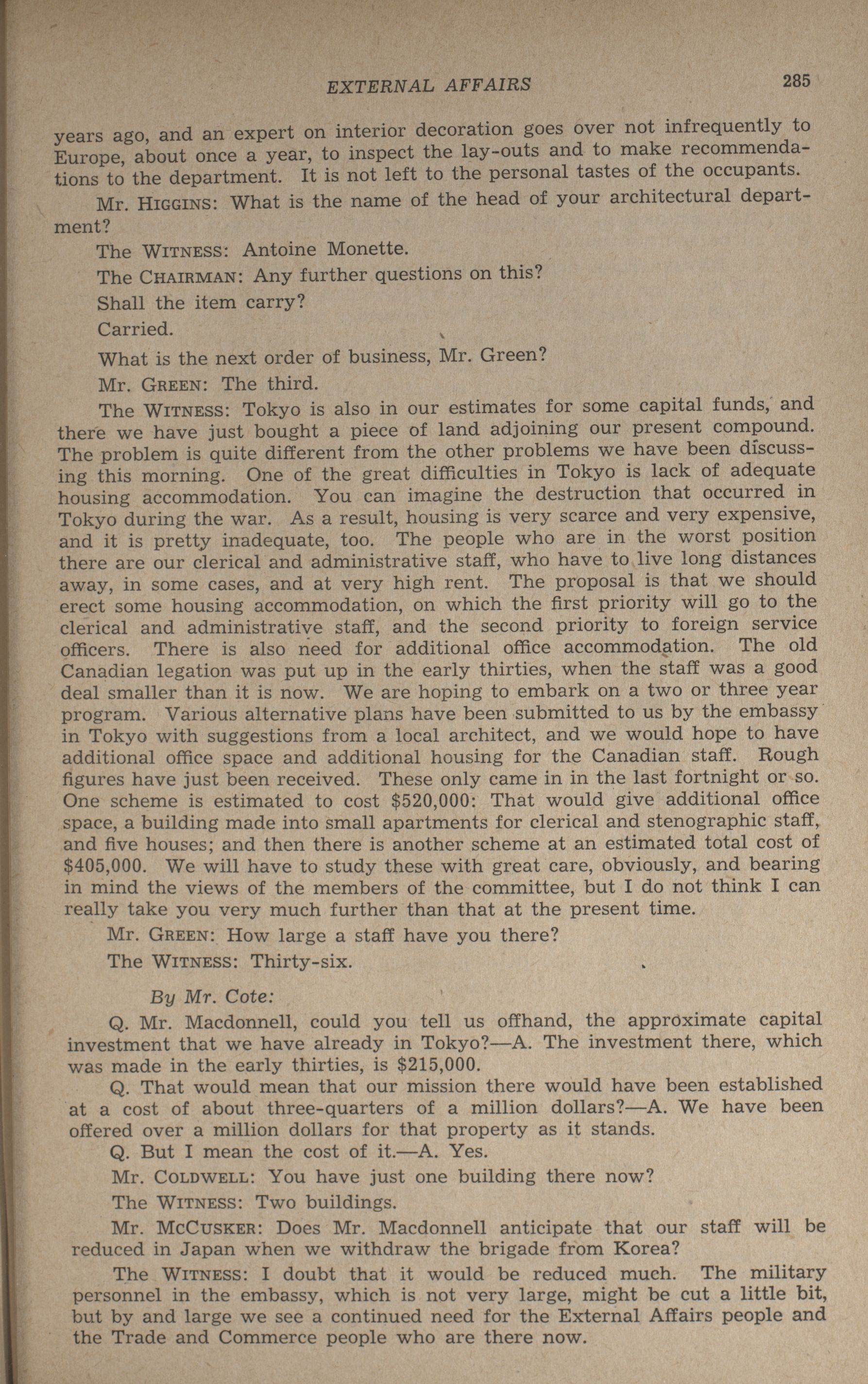 EXTERNAL AFFAIRS 285

years ago, and an expert on interior decoration goes over not infrequently to Europe, about once a year, to inspect the lay-outs and to make recommendations to the department. It is not left to the personal tastes of the occupants.

Mr. HIGGINS: What is the name of the head of your architectural department?

The WITNESS: Antoine Monette.

The CHAIRMAN: Any further questions on this?

Shall the item carry?

Carried.

What is the next order of business, Mr. Green?

Mr. GREEN: The third.

The WITNESS: Tokyo is also in our estimates for some capital funds, and there we have just bought a piece of land adjoining our present compound. The problem is quite different from the other problems we have been discussing this morning. One of the great difficulties in Tokyo is lack of adequate housing accommodation. You can imagine the destruction that occurred in Tokyo during the war. As a result, housing is very scarce and very expensive, and it is pretty inadequate, too. The people who are in the worst position there are our clerical and administrative staff, who have to live long distances away, in some cases, and at very high rent. The proposal is that we should erect some housing accommodation, on which the first priority will go to the clerical and administrative staff, and the second priority to foreign service officers. There is also need for additional office accommodation. The old Canadian legation was put up in the early thirties, when the staff was a good deal smaller than it is now. We are hoping to embark on a two or three year program. Various alternative plans have been submitted to us by the embassy in Tokyo with suggestions from a local architect, and we would hope to have additional office space and additional housing for the Canadian staff. Rough figures have just been received. These only came in in the last fortnight or so. One scheme is estimated to cost $520,000: That would give additional office space, a building made into small apartments for clerical and stenographic staff, and five houses; and then there is another scheme at an estimated total cost of $405,000. We will have to study these with great care, obviously, and bearing in mind the views of the members of the committee, but I do not think I can really take you very much further than that at the present time.

Mr. GREEN: How large a staff have you there?

The WITNESS: Thirty-six.

By Mr. Cote:

Q. Mr. Macdonnell, could you tell us offhand, the approximate capital investment that we have already in Tokyo?—A. The investment there, which was made in the early thirties, is $215,000.

Q. That would mean that our mission there would have been established at a cost of about three-quarters of a million dollars?—A. We have been offered over a million dollars for that property as it stands.

Q. But I mean the cost of it.—A. Yes.

Mr. COLDWELL: You have just one building there now?

The WITNESS: Two buildings.

Mr. MCCUSKER: Does Mr. Macdonnell anticipate that our staff will be reduced in Japan when we withdraw the brigade from Korea?

The WITNESS: I doubt that it would be reduced much. The military personnel in the embassy, which is not very large, might be cut a little bit, but by and large we see a continued need for the External Affairs people and the Trade and Commerce people who are there now.